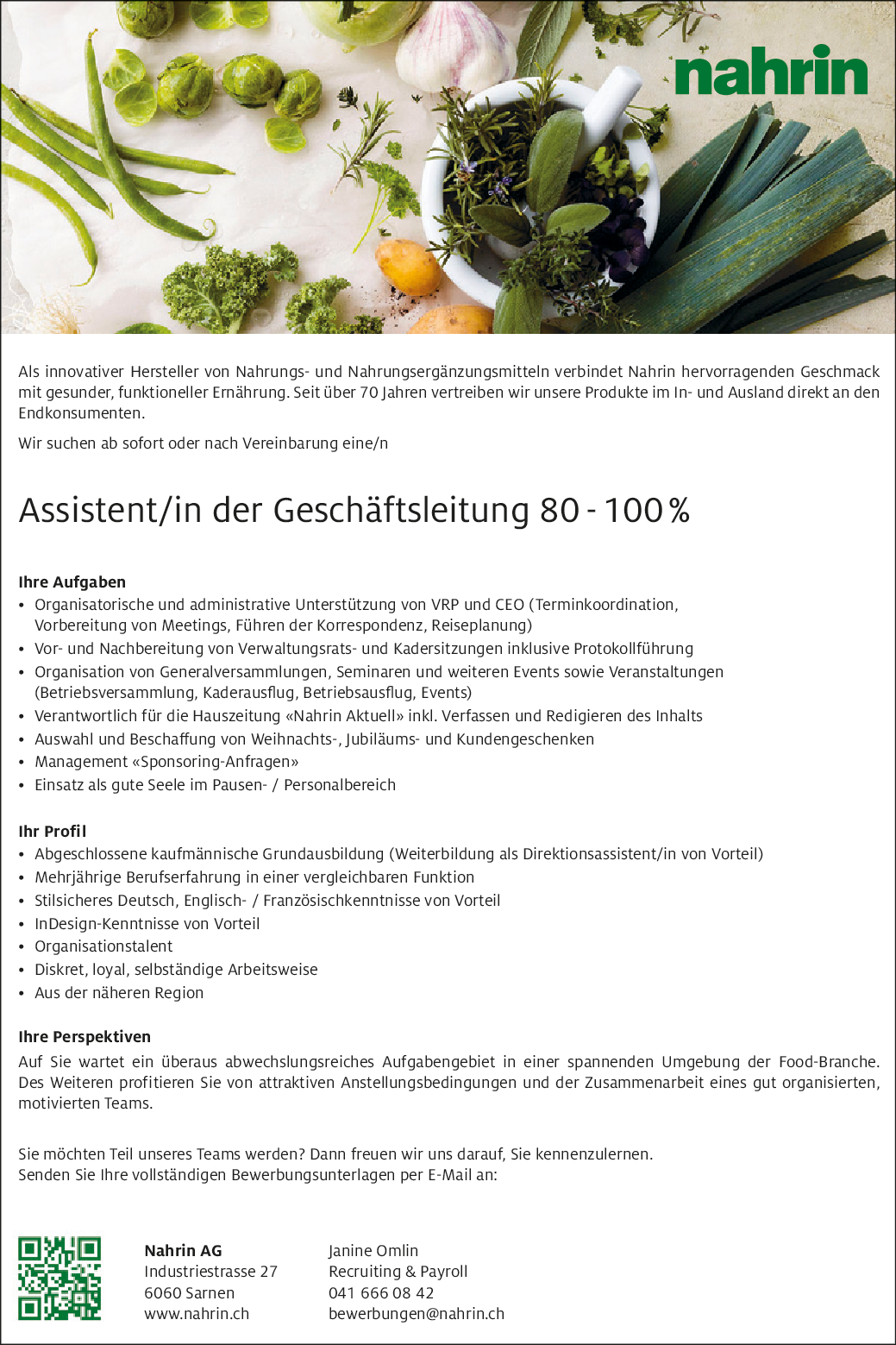 nahrin

Als innovativer Hersteller von Nahrungs- und Nahrungsergänzungsmitteln verbindet Nahrin hervorragenden Geschmack mit gesunder, funktioneller Ernährung. Seit über 70 Jahren vertreiben wir unsere Produkte im In- und Ausland direkt an den Endkonsumenten.

Wir suchen ab sofort oder nach Vereinbarung eine/n

Assistent/in der Geschäftsleitung 80 - 100 %

Ihre Aufgaben
• Organisatorische und administrative Unterstützung von VRP und CEO (Terminkoordination, Vorbereitung von Meetings, Führen der Korrespondenz, Reiseplanung)
• Vor- und Nachbereitung von Verwaltungsrats- und Kadersitzungen inklusive Protokollführung
• Organisation von Generalversammlungen, Seminaren und weiteren Events sowie Veranstaltungen (Betriebsversammlung, Kaderausflug, Betriebsausflug, Events)
• Verantwortlich für die Hauszeitung «Nahrin Aktuell» inkl. Verfassen und Redigieren des Inhalts
• Auswahl und Beschaffung von Weihnachts-, Jubiläums- und Kundengeschenken
• Management «Sponsoring-Anfragen»
• Einsatz als gute Seele im Pausen- / Personalbereich

Ihr Profil
• Abgeschlossene kaufmännische Grundausbildung (Weiterbildung als Direktionsassistent/in von Vorteil)
• Mehrjährige Berufserfahrung in einer vergleichbaren Funktion
• Stilsicheres Deutsch, Englisch- / Französischkenntnisse von Vorteil
• InDesign-Kenntnisse von Vorteil
• Organisationstalent
• Diskret, loyal, selbständige Arbeitsweise
• Aus der näheren Region

Ihre Perspektiven
Auf Sie wartet ein überaus abwechslungsreiches Aufgabengebiet in einer spannenden Umgebung der Food-Branche. Des Weiteren profitieren Sie von attraktiven Anstellungsbedingungen und der Zusammenarbeit eines gut organisierten, motivierten Teams.

Sie möchten Teil unseres Teams werden? Dann freuen wir uns darauf, Sie kennenzulernen.
Senden Sie Ihre vollständigen Bewerbungsunterlagen per E-Mail an:

Nahrin AG
Industriestrasse 27
6060 Sarnen
www.nahrin.ch

Janine Omlin
Recruiting & Payroll
041 666 08 42
bewerbungen@nahrin.ch